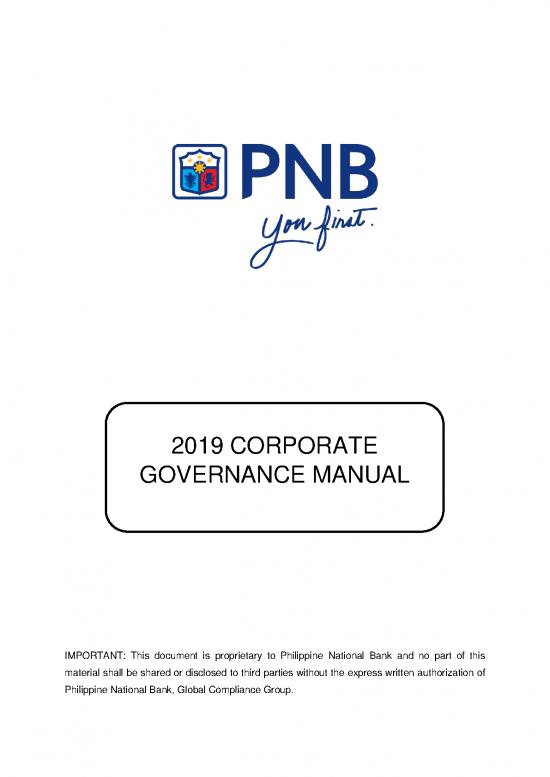 PNB
You first.

2019 CORPORATE GOVERNANCE MANUAL

IMPORTANT: This document is proprietary to Philippine National Bank and no part of this material shall be shared or disclosed to third parties without the express written authorization of Philippine National Bank, Global Compliance Group.